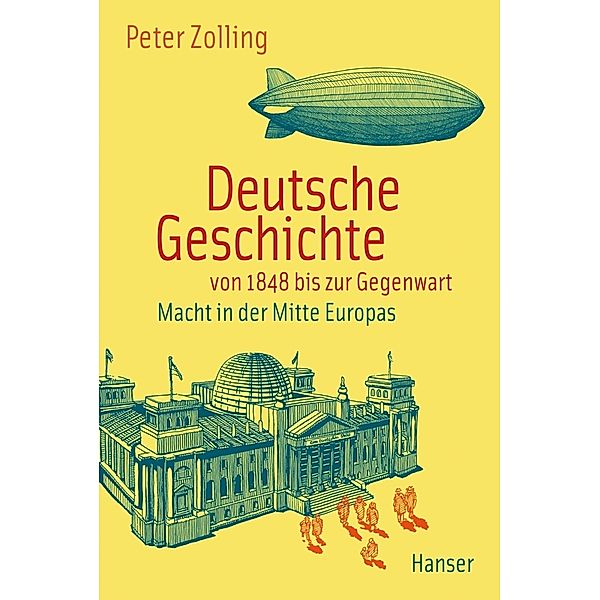 Peter Zolling

Deutsche Geschichte

von 1848 bis zur Gegenwart

Macht in der Mitte Europas

Hanser